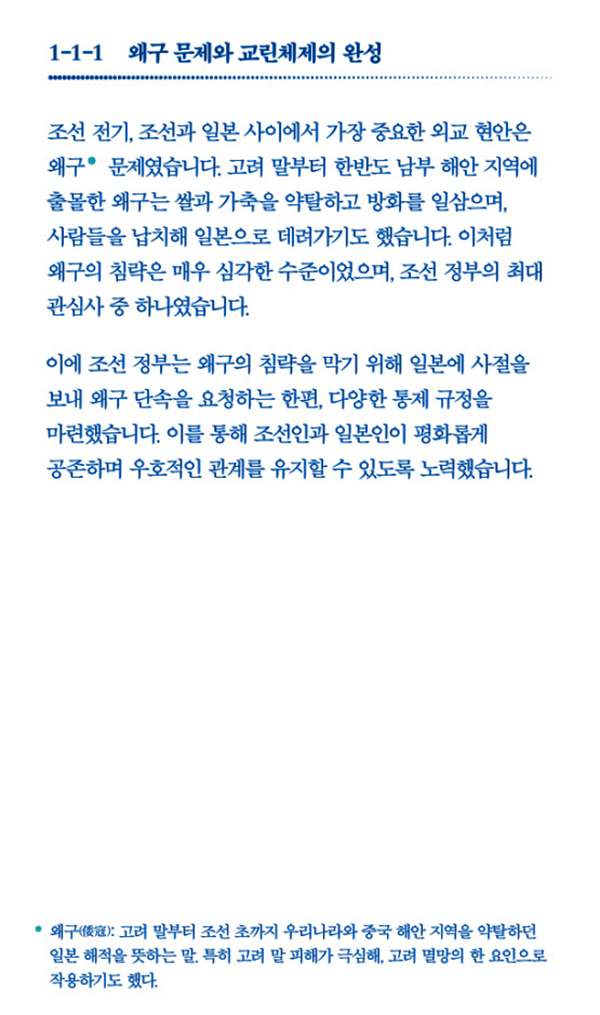 1-1-1 왜구 문제와 교린체제의 완성

조선 전기, 조선과 일본 사이에서 가장 중요한 외교 현안은 왜구• 문제였습니다. 고려 말부터 한반도 남부 해안 지역에 출몰한 왜구는 쌀과 가축을 약탈하고 방화를 일삼으며, 사람들을 납치해 일본으로 데려가기도 했습니다. 이처럼 왜구의 침략은 매우 심각한 수준이었으며, 조선 정부의 최대 관심사 중 하나였습니다.

이에 조선 정부는 왜구의 침략을 막기 위해 일본에 사절을 보내 왜구 단속을 요청하는 한편, 다양한 통제 규정을 마련했습니다. 이를 통해 조선인과 일본인이 평화롭게 공존하며 우호적인 관계를 유지할 수 있도록 노력했습니다.

• 왜구(倭寇): 고려 말부터 조선 초까지 우리나라와 중국 해안 지역을 약탈하던 일본 해적을 뜻하는 말. 특히 고려 말 피해가 극심해, 고려 멸망의 한 요인으로 작용하기도 했다.